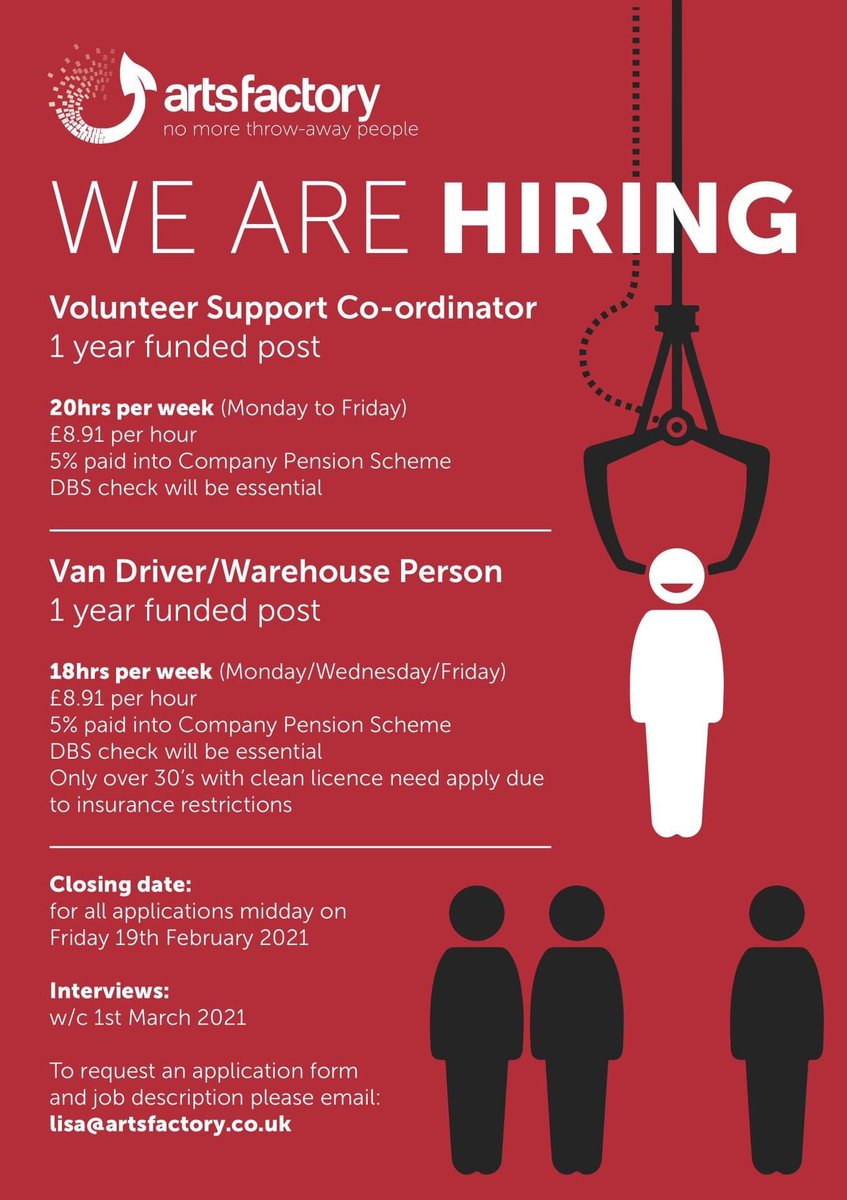 artsfactory
no more throw-away people

WE ARE HIRING

Volunteer Support Co-ordinator
1 year funded post

20hrs per week (Monday to Friday)
£8.91 per hour
5% paid into Company Pension Scheme
DBS check will be essential

Van Driver/Warehouse Person
1 year funded post

18hrs per week (Monday/Wednesday/Friday)
£8.91 per hour
5% paid into Company Pension Scheme
DBS check will be essential
Only over 30's with clean licence need apply due to insurance restrictions

Closing date:
for all applications midday on Friday 19th February 2021

Interviews:
w/c 1st March 2021

To request an application form and job description please email:
lisa@artsfactory.co.uk